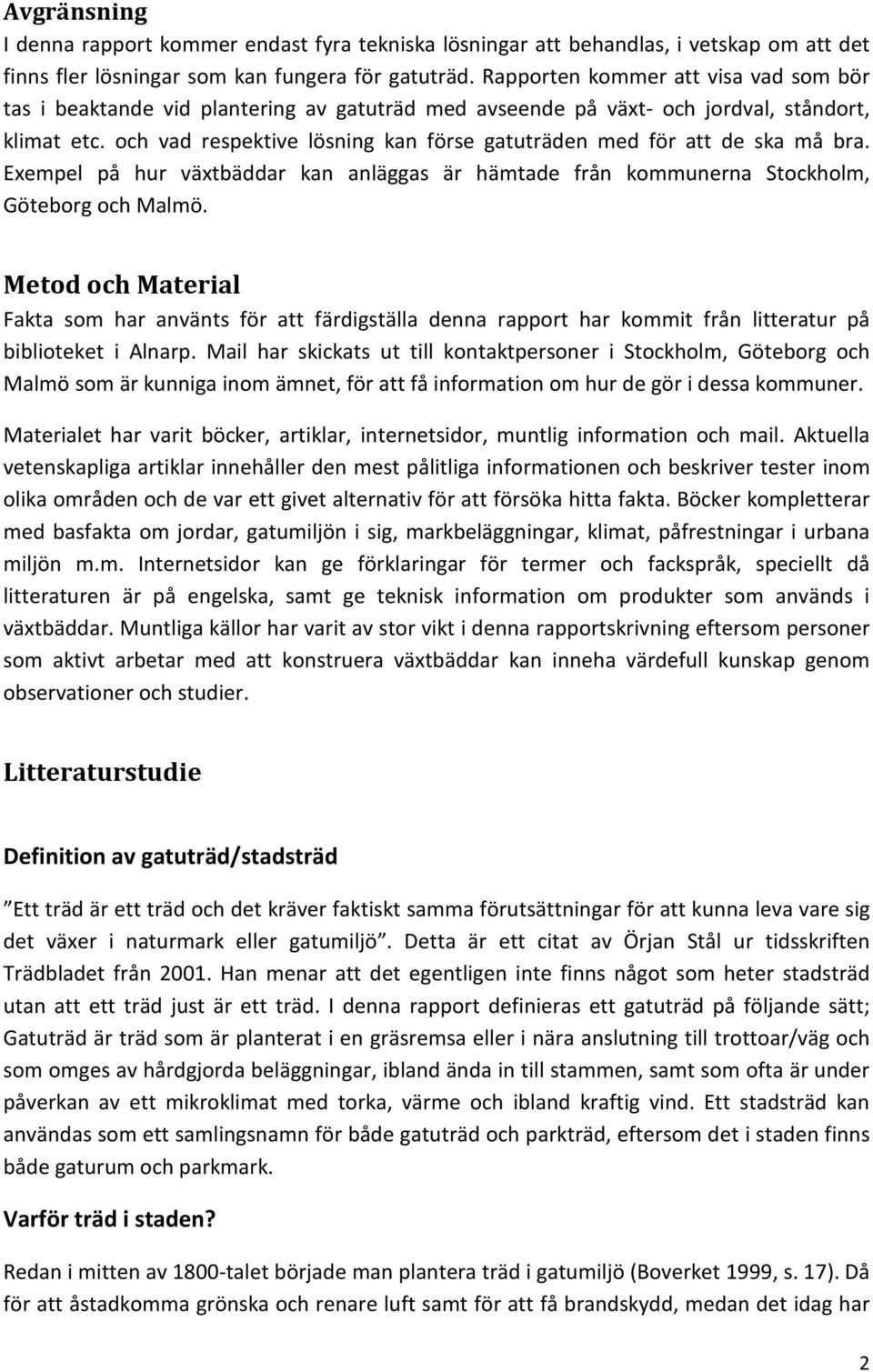 Avgränsning

I denna rapport kommer endast fyra tekniska lösningar att behandlas, i vetskap om att det finns fler lösningar som kan fungera för gatuträd. Rapporten kommer att visa vad som bör tas i beaktande vid plantering av gatuträd med avseende på växt- och jordval, ståndort, klimat etc. och vad respektive lösning kan förse gatuträden med för att de ska må bra. Exempel på hur växtbäddar kan anläggas är hämtade från kommunerna Stockholm, Göteborg och Malmö.

Metod och Material

Fakta som har använts för att färdigställa denna rapport har kommit från litteratur på biblioteket i Alnarp. Mail har skickats ut till kontaktpersoner i Stockholm, Göteborg och Malmö som är kunniga inom ämnet, för att få information om hur de gör i dessa kommuner.

Materialet har varit böcker, artiklar, internetsidor, muntlig information och mail. Aktuella vetenskapliga artiklar innehåller den mest pålitliga informationen och beskriver tester inom olika områden och de var ett givet alternativ för att försöka hitta fakta. Böcker kompletterar med basfakta om jordar, gatumiljön i sig, markbeläggningar, klimat, påfrestningar i urbana miljön m.m. Internetsidor kan ge förklaringar för termer och fackspråk, speciellt då litteraturen är på engelska, samt ge teknisk information om produkter som används i växtbäddar. Muntliga källor har varit av stor vikt i denna rapportskrivning eftersom personer som aktivt arbetar med att konstruera växtbäddar kan inneha värdefull kunskap genom observationer och studier.

Litteraturstudie

Definition av gatuträd/stadsträd

”Ett träd är ett träd och det kräver faktiskt samma förutsättningar för att kunna leva vare sig det växer i naturmark eller gatumiljö”. Detta är ett citat av Örjan Stål ur tidsskriften Trädbladet från 2001. Han menar att det egentligen inte finns något som heter stadsträd utan att ett träd just är ett träd. I denna rapport definieras ett gatuträd på följande sätt; Gatuträd är träd som är planterat i en gräsremsa eller i nära anslutning till trottoar/väg och som omges av hårdgjorda beläggningar, ibland ända in till stammen, samt som ofta är under påverkan av ett mikroklimat med torka, värme och ibland kraftig vind. Ett stadsträd kan användas som ett samlingsnamn för både gatuträd och parkträd, eftersom det i staden finns både gaturum och parkmark.

Varför träd i staden?

Redan i mitten av 1800-talet började man plantera träd i gatumiljö (Boverket 1999, s. 17). Då för att åstadkomma grönska och renare luft samt för att få brandskydd, medan det idag har

2